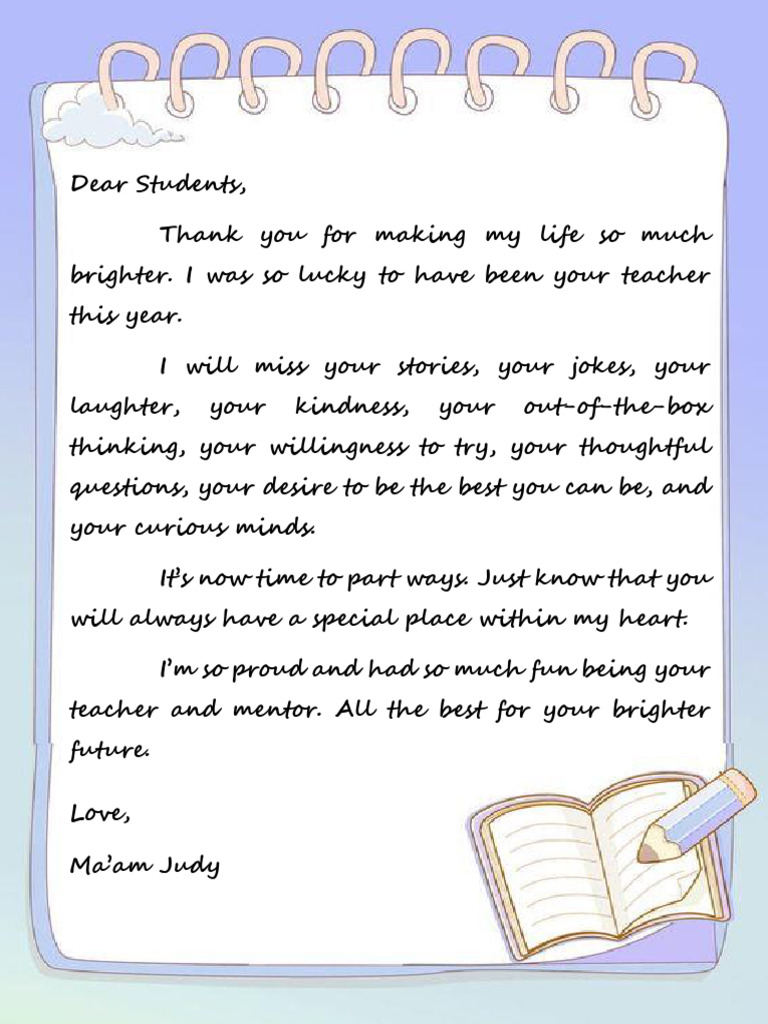 Dear Students,

Thank you for making my life so much brighter. I was so lucky to have been your teacher this year.

I will miss your stories, your jokes, your laughter, your kindness, your out-of-the-box thinking, your willingness to try, your thoughtful questions, your desire to be the best you can be, and your curious minds.

It's now time to part ways. Just know that you will always have a special place within my heart.

I'm so proud and had so much fun being your teacher and mentor. All the best for your brighter future.

Love,

Ma'am Judy